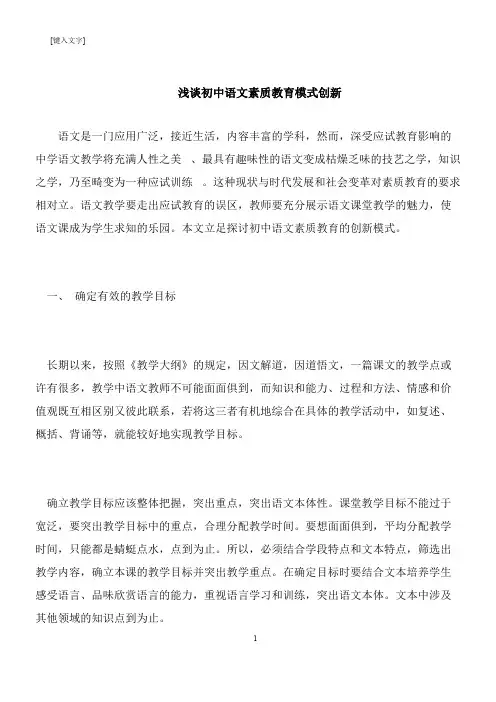 [键入文字]

浅谈初中语文素质教育模式创新

语文是一门应用广泛，接近生活，内容丰富的学科，然而，深受应试教育影响的中学语文教学将充满人性之美 、最具有趣味性的语文变成枯燥乏味的技艺之学，知识之学，乃至畸变为一种应试训练 。这种现状与时代发展和社会变革对素质教育的要求相对立。语文教学要走出应试教育的误区，教师要充分展示语文课堂教学的魅力，使语文课成为学生求知的乐园。本文立足探讨初中语文素质教育的创新模式。

一、 确定有效的教学目标

长期以来，按照《教学大纲》的规定，因文解道，因道悟文，一篇课文的教学点或许有很多，教学中语文教师不可能面面俱到，而知识和能力、过程和方法、情感和价值观既互相区别又彼此联系，若将这三者有机地综合在具体的教学活动中，如复述、概括、背诵等，就能较好地实现教学目标。

确立教学目标应该整体把握，突出重点，突出语文本体性。课堂教学目标不能过于宽泛，要突出教学目标中的重点，合理分配教学时间。要想面面俱到，平均分配教学时间，只能都是蜻蜓点水，点到为止。所以，必须结合学段特点和文本特点，筛选出教学内容，确立本课的教学目标并突出教学重点。在确定目标时要结合文本培养学生感受语言、品味欣赏语言的能力，重视语言学习和训练，突出语文本体。文本中涉及其他领域的知识点到为止。

1